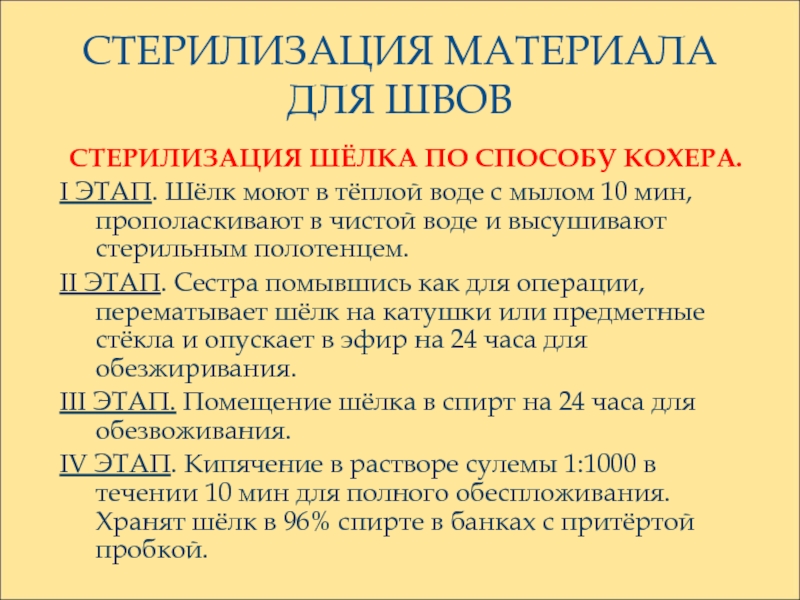 СТЕРИЛИЗАЦИЯ МАТЕРИАЛА ДЛЯ ШВОВ

СТЕРИЛИЗАЦИЯ ШЁЛКА ПО СПОСОБУ КОХЕРА.

I ЭТАП. Шёлк моют в тёплой воде с мылом 10 мин, прополаскивают в чистой воде и высушивают стерильным полотенцем.

II ЭТАП. Сестра помывшись как для операции, перематывает шёлк на катушки или предметные стёкла и опускает в эфир на 24 часа для обезжиривания.

III ЭТАП. Помещение шёлка в спирт на 24 часа для обезвоживания.

IV ЭТАП. Кипячение в растворе сулемы 1:1000 в течении 10 мин для полного обеспложивания. Хранят шёлк в 96% спирте в банках с притёртой пробкой.